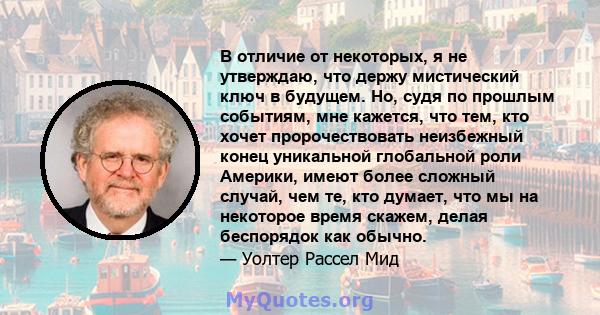 В отличие от некоторых, я не утверждаю, что держу мистический ключ в будущем. Но, судя по прошлым событиям, мне кажется, что тем, кто хочет пророчествовать неизбежный конец уникальной глобальной роли Америки, имеют более сложный случай, чем те, кто думает, что мы на некоторое время скажем, делая беспорядок как обычно.
— Уолтер Рассел Мид

MyQuotes.org